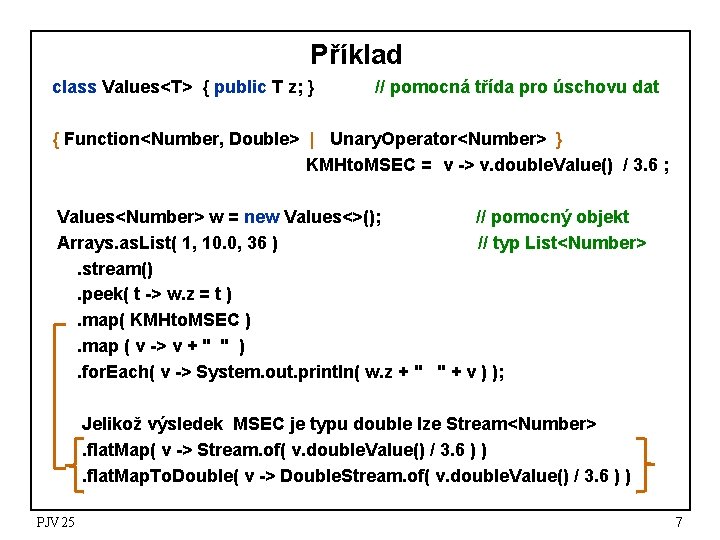 Příklad

class Values<T> { public T z; }  // pomocná třída pro úschovu dat

{ Function<Number, Double> | UnaryOperator<Number> }
KMHtoMSEC = v -> v.doubleValue() / 3.6 ;

Values<Number> w = new Values<>();  // pomocný objekt
Arrays.asList( 1, 10.0, 36 )  // typ List<Number>
.stream()
.peek( t -> w.z = t )
.map( KMHtoMSEC )
.map ( v -> v + "  " )
.forEach( v -> System.out.println( w.z + "  " + v ) );

Jelikož výsledek MSEC je typu double lze Stream<Number>
.flatMap( v -> Stream.of( v.doubleValue() / 3.6 ) )
.flatMapToDouble( v -> DoubleStream.of( v.doubleValue() / 3.6 ) )

PJV 25

7